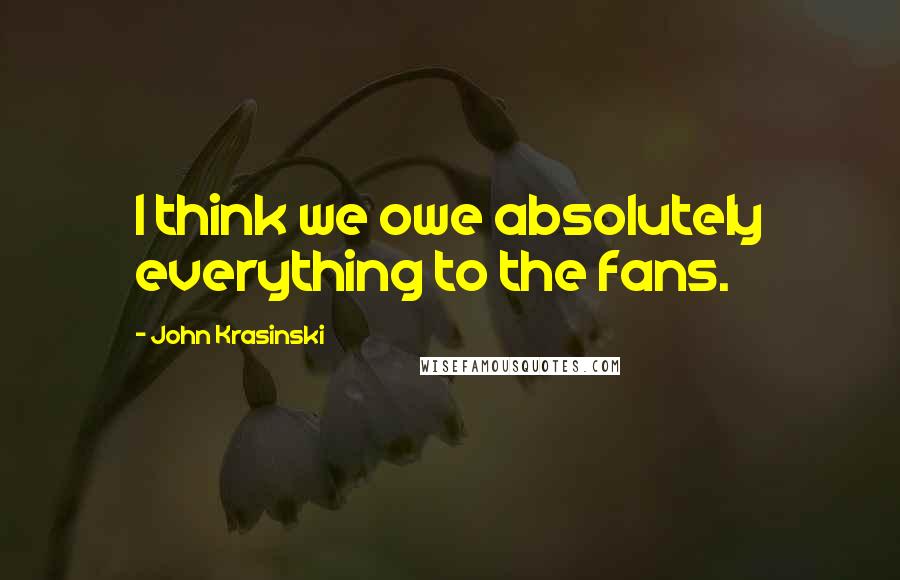 I think we owe absolutely everything to the fans.

- John Krasinski

WISEFAMOUSQUOTES.COM